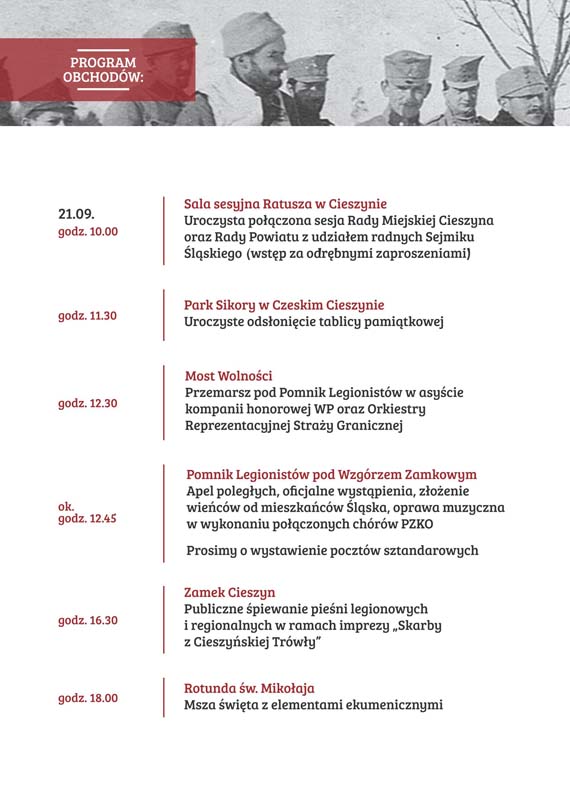 PROGRAM OBCHODÓW:

21.09.
godz. 10.00

Sala sesyjna Ratusza w Cieszynie
Uroczysta połączona sesja Rady Miejskiej Cieszyna oraz Rady Powiatu z udziałem radnych Sejmiku Śląskiego (wstęp za odrębnymi zaproszeniami)

godz. 11.30

Park Sikory w Czeskim Cieszynie
Uroczyste odsłonięcie tablicy pamiątkowej

godz. 12.30

Most Wolności
Przemarsz pod Pomnik Legionistów w asyście kompanii honorowej WP oraz Orkiestry Reprezentacyjnej Straży Granicznej

ok.
godz. 12.45

Pomnik Legionistów pod Wzgórzem Zamkowym
Apel poległych, oficjalne wystąpienia, złożenie wieńców od mieszkańców Śląska, oprawa muzyczna w wykonaniu połączonych chórów PZKO

Prosimy o wystawienie pocztów sztandarowych

godz. 16.30

Zamek Cieszyn
Publiczne śpiewanie pieśni legionowych i regionalnych w ramach imprezy „Skarby z Cieszyńskiej Trówły"

godz. 18.00

Rotunda św. Mikołaja
Msza święta z elementami ekumenicznymi